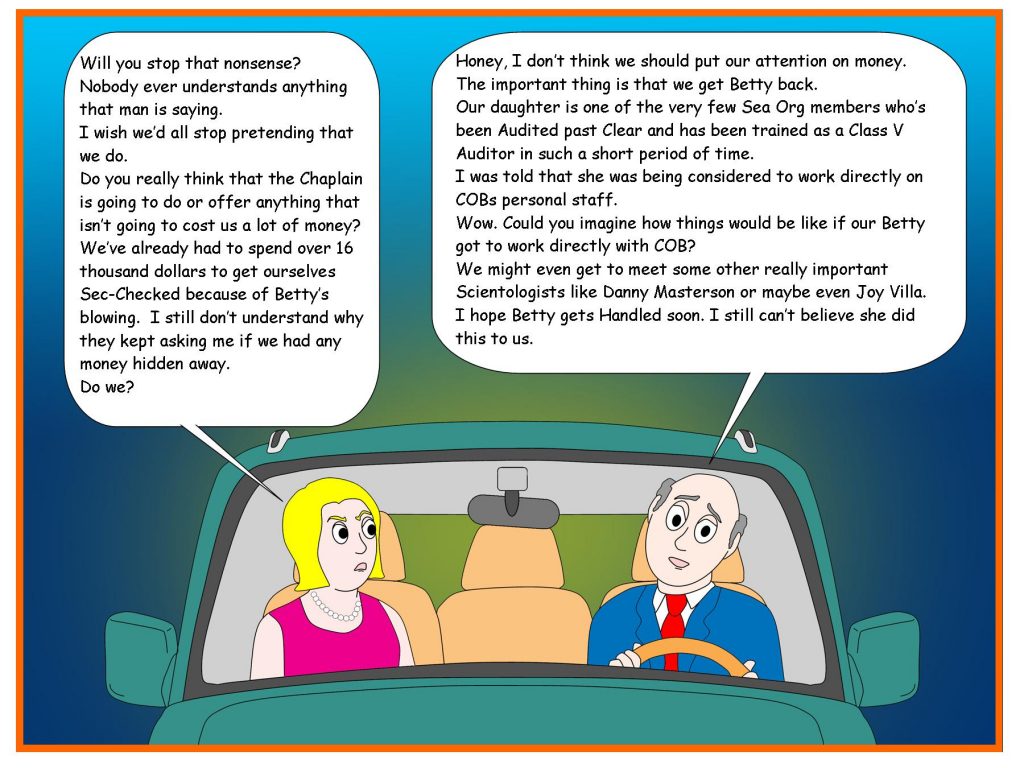 Will you stop that nonsense?
Nobody ever understands anything that man is saying.
I wish we'd all stop pretending that we do.
Do you really think that the Chaplain is going to do or offer anything that isn't going to cost us a lot of money?
We've already had to spend over 16 thousand dollars to get ourselves Sec-Checked because of Betty's blowing. I still don't understand why they kept asking me if we had any money hidden away.
Do we?

Honey, I don't think we should put our attention on money.
The important thing is that we get Betty back.
Our daughter is one of the very few Sea Org members who's been Audited past Clear and has been trained as a Class V Auditor in such a short period of time.
I was told that she was being considered to work directly on COBs personal staff.
Wow. Could you imagine how things would be like if our Betty got to work directly with COB?
We might even get to meet some other really important Scientologists like Danny Masterson or maybe even Joy Villa.
I hope Betty gets Handled soon. I still can't believe she did this to us.